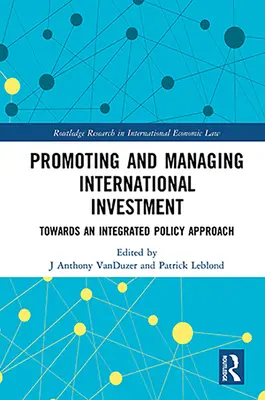 Routledge Research in International Economic Law

PROMOTING AND MANAGING INTERNATIONAL INVESTMENT

TOWARDS AN INTEGRATED POLICY APPROACH

Edited by
J Anthony VanDuzer and Patrick Leblond

ROUTLEDGE